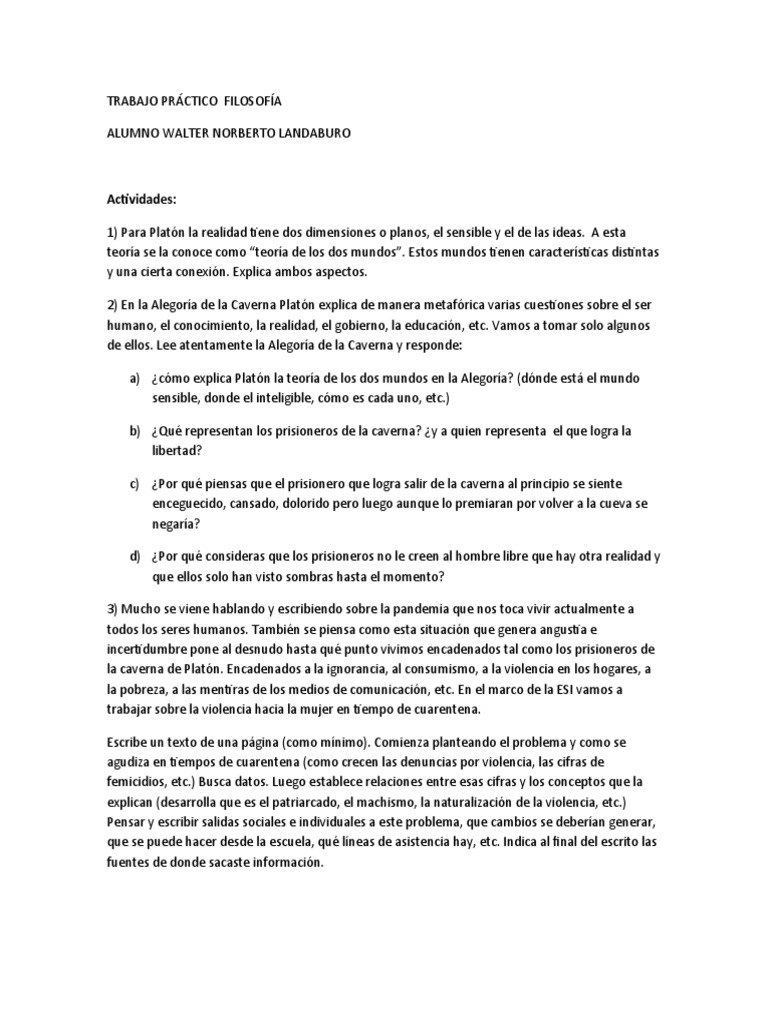 TRABAJO PRÁCTICO FILOSOFÍA

ALUMNO WALTER NORBERTO LANDABURO

Actividades:

1) Para Platón la realidad tiene dos dimensiones o planos, el sensible y el de las ideas. A esta teoría se la conoce como “teoría de los dos mundos”. Estos mundos tienen características distintas y una cierta conexión. Explica ambos aspectos.

2) En la Alegoría de la Caverna Platón explica de manera metafórica varias cuestiones sobre el ser humano, el conocimiento, la realidad, el gobierno, la educación, etc. Vamos a tomar solo algunos de ellos. Lee atentamente la Alegoría de la Caverna y responde:

a) ¿cómo explica Platón la teoría de los dos mundos en la Alegoría? (dónde está el mundo sensible, donde el inteligible, cómo es cada uno, etc.)

b) ¿Qué representan los prisioneros de la caverna? ¿y a quien representa el que logra la libertad?

c) ¿Por qué piensas que el prisionero que logra salir de la caverna al principio se siente enceguecido, cansado, dolorido pero luego aunque lo premiaran por volver a la cueva se negaría?

d) ¿Por qué consideras que los prisioneros no le creen al hombre libre que hay otra realidad y que ellos solo han visto sombras hasta el momento?

3) Mucho se viene hablando y escribiendo sobre la pandemia que nos toca vivir actualmente a todos los seres humanos. También se piensa como esta situación que genera angustia e incertidumbre pone al desnudo hasta qué punto vivimos encadenados tal como los prisioneros de la caverna de Platón. Encadenados a la ignorancia, al consumismo, a la violencia en los hogares, a la pobreza, a las mentiras de los medios de comunicación, etc. En el marco de la ESI vamos a trabajar sobre la violencia hacia la mujer en tiempo de cuarentena.

Escribe un texto de una página (como mínimo). Comienza planteando el problema y como se agudiza en tiempos de cuarentena (como crecen las denuncias por violencia, las cifras de femicidios, etc.) Busca datos. Luego establece relaciones entre esas cifras y los conceptos que la explican (desarrolla que es el patriarcado, el machismo, la naturalización de la violencia, etc.) Pensar y escribir salidas sociales e individuales a este problema, que cambios se deberían generar, que se puede hacer desde la escuela, qué líneas de asistencia hay, etc. Indica al final del escrito las fuentes de donde sacaste información.